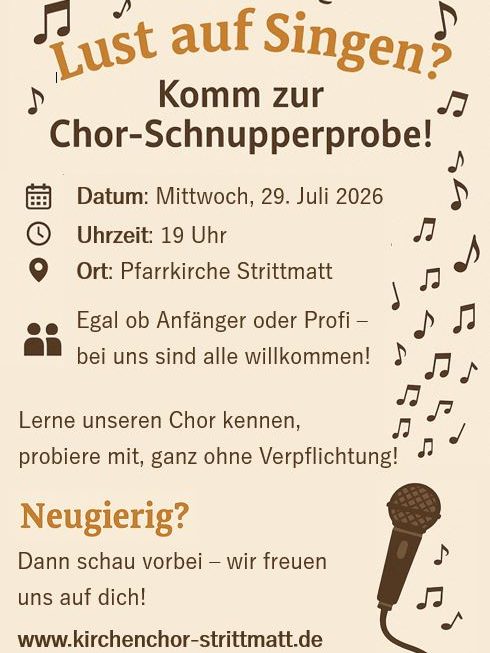 Lust auf Singen?

Komm zur Chor-Schnupperprobe!

Datum: Mittwoch, 29. Juli 2026

Uhrzeit: 19 Uhr

Ort: Pfarrkirche Strittmatt

Egal ob Anfänger oder Profi – bei uns sind alle willkommen!

Lerne unseren Chor kennen, probiere mit, ganz ohne Verpflichtung!

Neugierig?

Dann schau vorbei – wir freuen uns auf dich!

www.kirchenchor-strittmatt.de